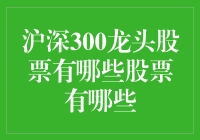 沪深300龙头股票有哪些股票有哪些